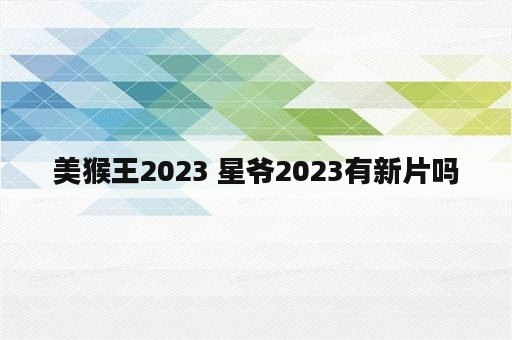 美猴王2023 星爷2023有新片吗